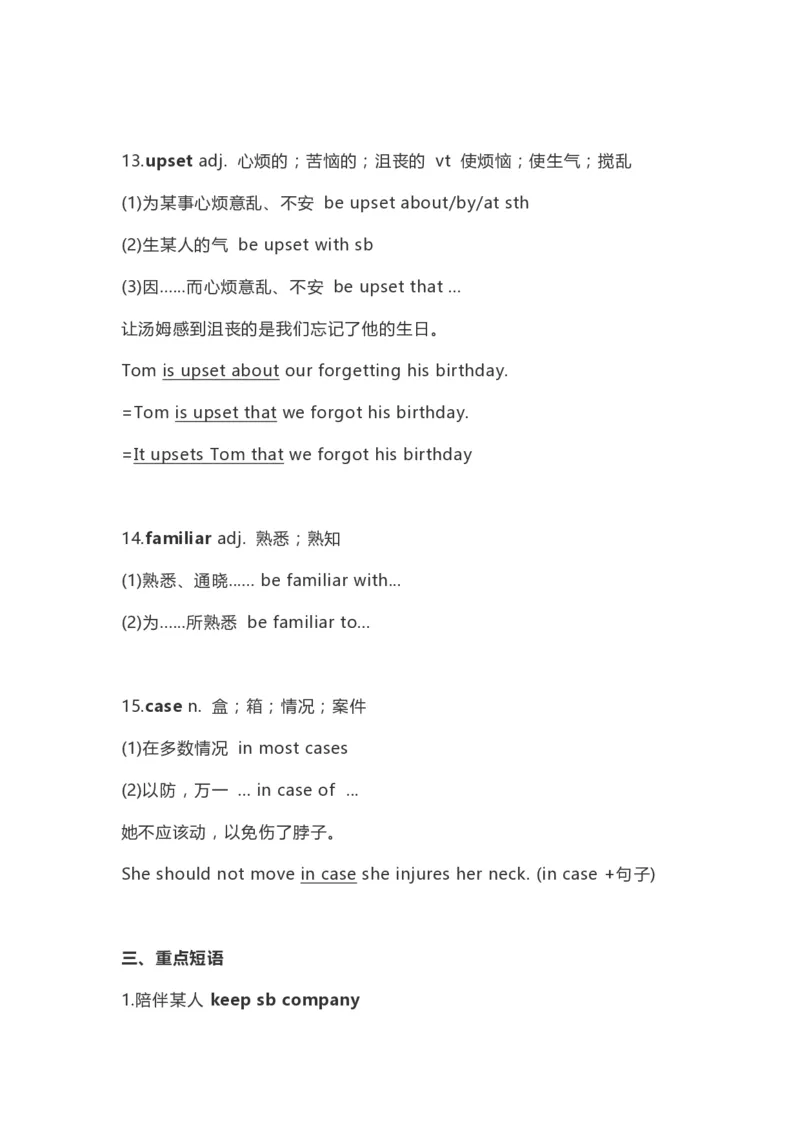 13.upset adj. 心烦的；苦恼的；沮丧的 vt 使烦恼；使生气；搅乱

(1)为某事心烦意乱、不安 be upset about/by/at sth

(2)生某人的气 be upset with sb

(3)因……而心烦意乱、不安 be upset that …

让汤姆感到沮丧的是我们忘记了他的生日。

Tom is upset about our forgetting his birthday.

=Tom is upset that we forgot his birthday.

=It upsets Tom that we forgot his birthday

14.familiar adj. 熟悉；熟知

(1)熟悉、通晓…… be familiar with…

(2)为……所熟悉 be familiar to…

15.case n. 盒；箱；情况；案件

(1)在多数情况 in most cases

(2)以防，万一 … in case of …

她不应该动，以免伤了脖子。

She should not move in case she injures her neck. (in case +句子)

三、重点短语

1.陪伴某人 keep sb company